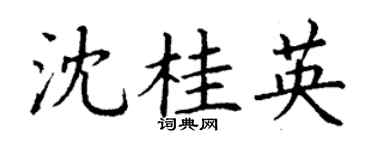 沈桂英
词典网